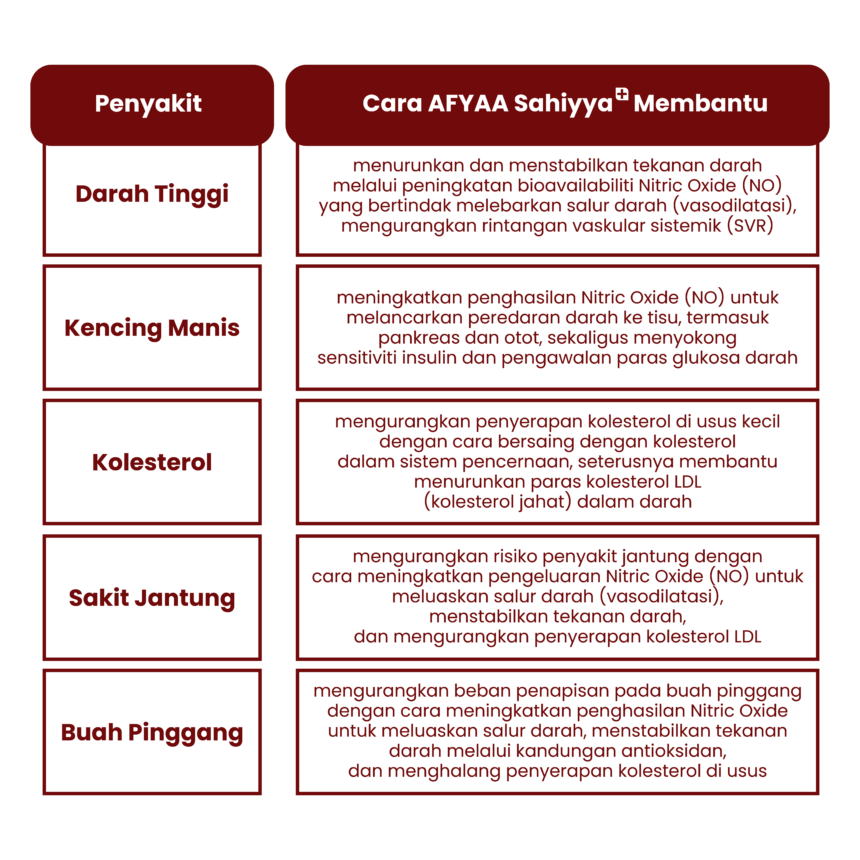 | Penyakit | Cara AFYAA Sahiyya+ Membantu |
|---|---|
| Darah Tinggi | menurunkan dan menstabilkan tekanan darah melalui peningkatan bioavailabiliti Nitric Oxide (NO) yang bertindak melebarkan salur darah (vasodilatasi), mengurangkan rintangan vaskular sistemik (SVR) |
| Kencing Manis | meningkatkan penghasilan Nitric Oxide (NO) untuk melancarkan peredaran darah ke tisu, termasuk pankreas dan otot, sekaligus menyokong sensitiviti insulin dan pengawalan paras glukosa darah |
| Kolesterol | mengurangkan penyerapan kolesterol di usus kecil dengan cara bersaing dengan kolesterol dalam sistem pencernaan, seterusnya membantu menurunkan paras kolesterol LDL (kolesterol jahat) dalam darah |
| Sakit Jantung | mengurangkan risiko penyakit jantung dengan cara meningkatkan pengeluaran Nitric Oxide (NO) untuk meluaskan salur darah (vasodilatasi), menstabilkan tekanan darah, dan mengurangkan penyerapan kolesterol LDL |
| Buah Pinggang | mengurangkan beban penapisan pada buah pinggang dengan cara meningkatkan penghasilan Nitric Oxide untuk meluaskan salur darah, menstabilkan tekanan darah melalui kandungan antioksidan, dan menghalang penyerapan kolesterol di usus |